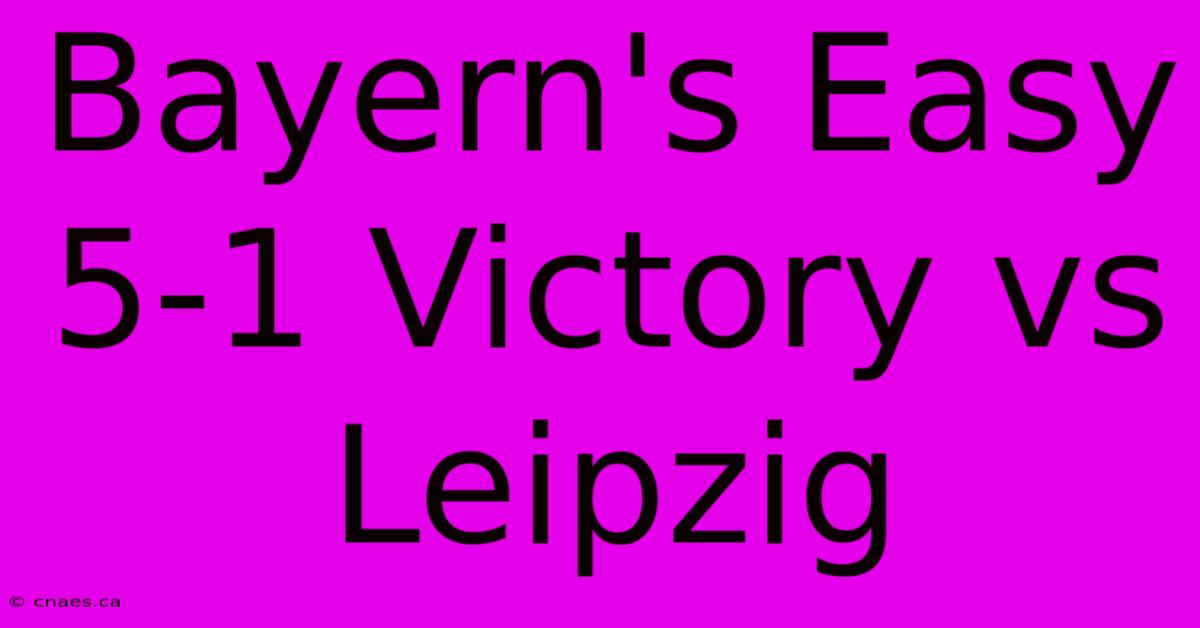 Bayern's Easy 5-1 Victory vs Leipzig

© cnaes.ca